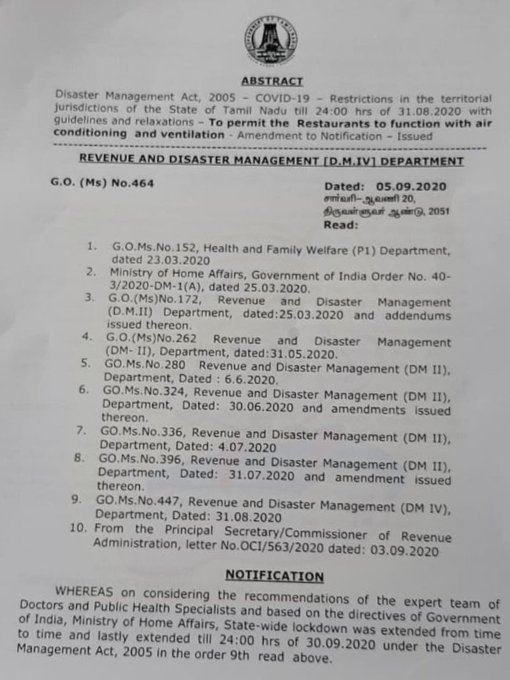 ABSTRACT

Disaster Management Act, 2005 – COVID-19 – Restrictions in the territorial jurisdictions of the State of Tamil Nadu till 24:00 hrs of 31.08.2020 with guidelines and relaxations – To permit the Restaurants to function with air conditioning and ventilation - Amendment to Notification – Issued

REVENUE AND DISASTER MANAGEMENT [D.M.IV] DEPARTMENT

G.O. (Ms) No.464

Dated: 05.09.2020
சார்வரி–ஆவணி 20,
திருவள்ளுவர் ஆண்டு, 2051
Read:

1. G.O.Ms.No.152, Health and Family Welfare (P1) Department, dated 23.03.2020
2. Ministry of Home Affairs, Government of India Order No. 40-3/2020-DM-1(A), dated 25.03.2020.
3. G.O.(Ms)No.172, Revenue and Disaster Management (D.M.II) Department, dated:25.03.2020 and addendums issued thereon.
4. G.O.(Ms)No.262 Revenue and Disaster Management (DM- II), Department, dated:31.05.2020.
5. GO.Ms.No.280 Revenue and Disaster Management (DM II), Department, Dated : 6.6.2020.
6. GO.Ms.No.324, Revenue and Disaster Management (DM II), Department, Dated: 30.06.2020 and amendments issued thereon.
7. GO.Ms.No.336, Revenue and Disaster Management (DM II), Department, Dated: 4.07.2020
8. GO.Ms.No.396, Revenue and Disaster Management (DM II), Department, Dated: 31.07.2020 and amendment issued thereon.
9. GO.Ms.No.447, Revenue and Disaster Management (DM IV), Department, Dated: 31.08.2020
10. From the Principal Secretary/Commissioner of Revenue Administration, letter No.OCI/563/2020 dated: 03.09.2020

NOTIFICATION

WHEREAS on considering the recommendations of the expert team of Doctors and Public Health Specialists and based on the directives of Government of India, Ministry of Home Affairs, State-wide lockdown was extended from time to time and lastly extended till 24:00 hrs of 30.09.2020 under the Disaster Management Act, 2005 in the order 9th read above.